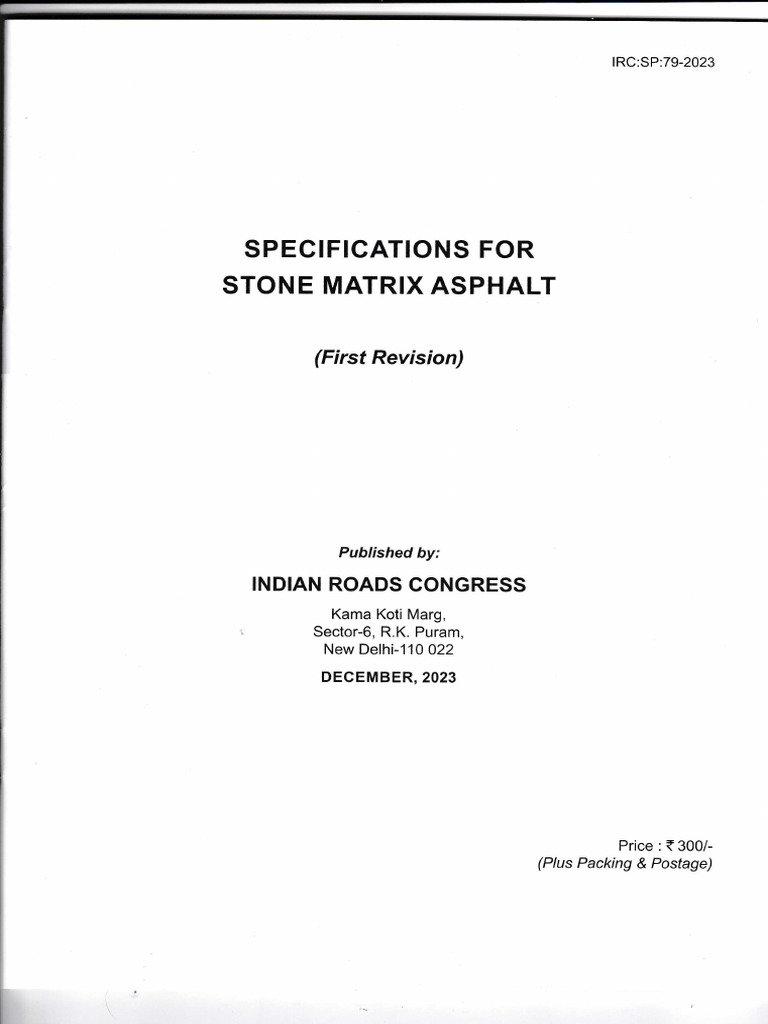 IRC:SP:79-2023

SPECIFICATIONS FOR
STONE MATRIX ASPHALT

(First Revision)

Published by:

INDIAN ROADS CONGRESS

Kama Koti Marg,
Sector-6, R.K. Puram,
New Delhi-110 022

DECEMBER, 2023

Price : ₹ 300/-
(Plus Packing & Postage)